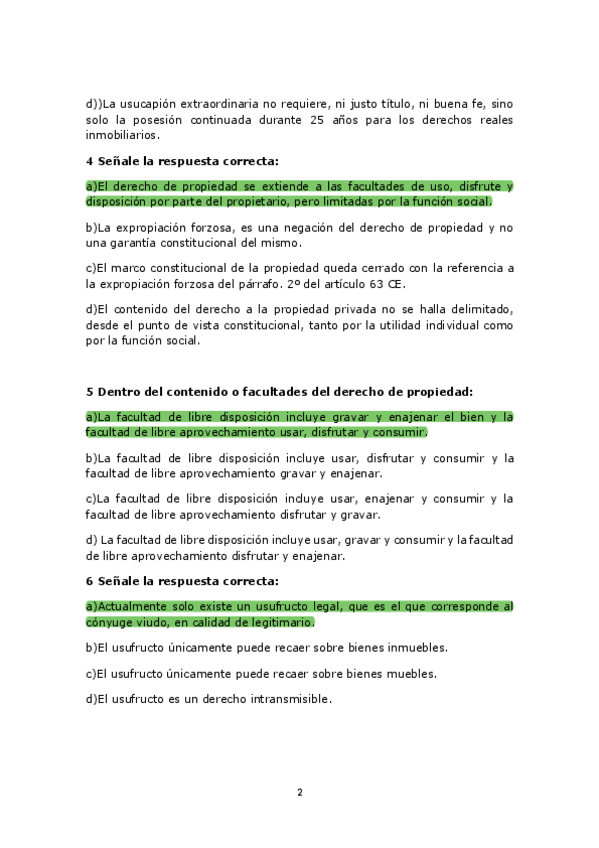 d))La usucapión extraordinaria no requiere, ni justo título, ni buena fe, sino solo la posesión continuada durante 25 años para los derechos reales inmobiliarios.

4 Señale la respuesta correcta:

a)El derecho de propiedad se extiende a las facultades de uso, disfrute y disposición por parte del propietario, pero limitadas por la función social.

b)La expropiación forzosa, es una negación del derecho de propiedad y no una garantía constitucional del mismo.

c)El marco constitucional de la propiedad queda cerrado con la referencia a la expropiación forzosa del párrafo. 2º del artículo 63 CE.

d)El contenido del derecho a la propiedad privada no se halla delimitado, desde el punto de vista constitucional, tanto por la utilidad individual como por la función social.

5 Dentro del contenido o facultades del derecho de propiedad:

a)La facultad de libre disposición incluye gravar y enajenar el bien y la facultad de libre aprovechamiento usar, disfrutar y consumir.

b)La facultad de libre disposición incluye usar, disfrutar y consumir y la facultad de libre aprovechamiento gravar y enajenar.

c)La facultad de libre disposición incluye usar, enajenar y consumir y la facultad de libre aprovechamiento disfrutar y gravar.

d) La facultad de libre disposición incluye usar, gravar y consumir y la facultad de libre aprovechamiento disfrutar y enajenar.

6 Señale la respuesta correcta:

a)Actualmente solo existe un usufructo legal, que es el que corresponde al cónyuge viudo, en calidad de legitimario.

b)El usufructo únicamente puede recaer sobre bienes inmuebles.

c)El usufructo únicamente puede recaer sobre bienes muebles.

d)El usufructo es un derecho intransmisible.

2